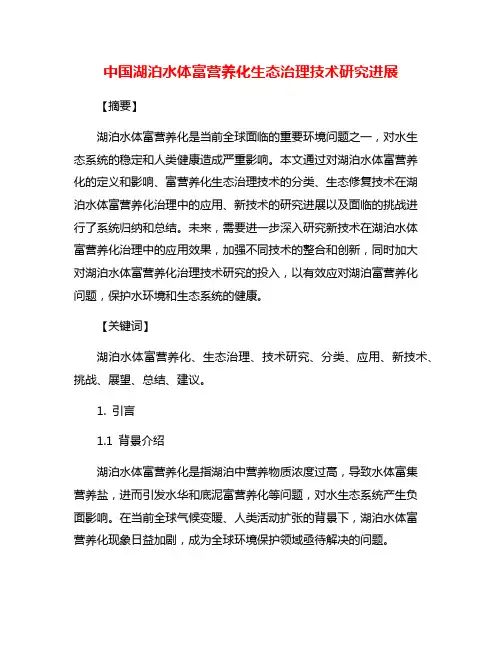 中国湖泊水体富营养化生态治理技术研究进展

【摘要】

湖泊水体富营养化是当前全球面临的重要环境问题之一，对水生态系统的稳定和人类健康造成严重影响。本文通过对湖泊水体富营养化的定义和影响、富营养化生态治理技术的分类、生态修复技术在湖泊水体富营养化治理中的应用、新技术的研究进展以及面临的挑战进行了系统归纳和总结。未来，需要进一步深入研究新技术在湖泊水体富营养化治理中的应用效果，加强不同技术的整合和创新，同时加大对湖泊水体富营养化治理技术研究的投入，以有效应对湖泊富营养化问题，保护水环境和生态系统的健康。

【关键词】

湖泊水体富营养化、生态治理、技术研究、分类、应用、新技术、挑战、展望、总结、建议。

1. 引言

1.1 背景介绍

湖泊水体富营养化是指湖泊中营养物质浓度过高，导致水体富集营养盐，进而引发水华和底泥富营养化等问题，对水生态系统产生负面影响。在当前全球气候变暖、人类活动扩张的背景下，湖泊水体富营养化现象日益加剧，成为全球环境保护领域亟待解决的问题。